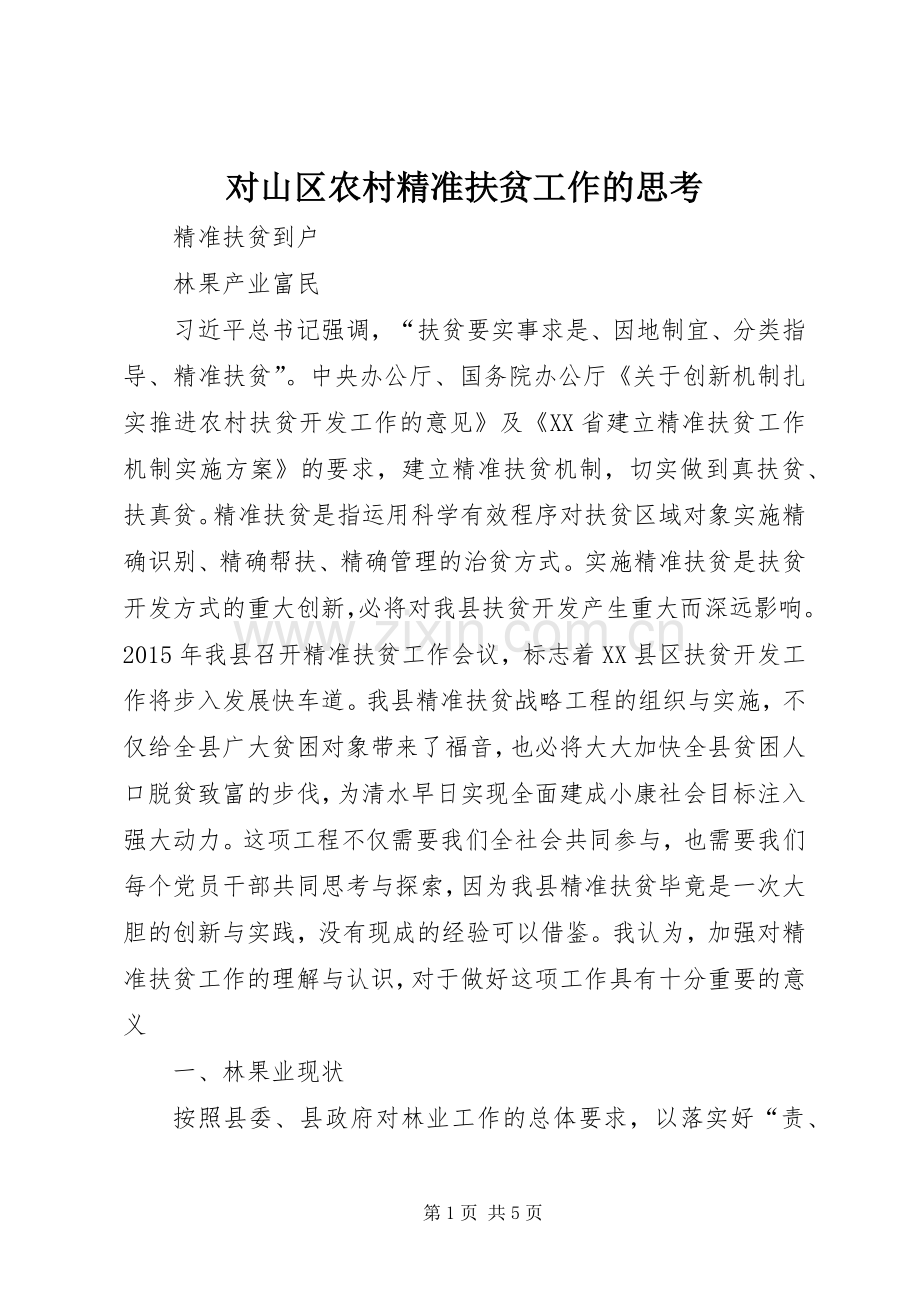 对山区农村精准扶贫工作的思考

精准扶贫到户

林果产业富民

习近平总书记强调，“扶贫要实事求是、因地制宜、分类指导、精准扶贫”。中央办公厅、国务院办公厅《关于创新机制扎实推进农村扶贫开发工作的意见》及《XX省建立精准扶贫工作机制实施方案》的要求，建立精准扶贫机制，切实做到真扶贫、扶真贫。精准扶贫是指运用科学有效程序对扶贫区域对象实施精确识别、精确帮扶、精确管理的治贫方式。实施精准扶贫是扶贫开发方式的重大创新，必将对我县扶贫开发产生重大而深远影响。2015年我县召开精准扶贫工作会议，标志着XX县区扶贫开发工作将步入发展快车道。我县精准扶贫战略工程的组织与实施，不仅给全县广大贫困对象带来了福音，也必将大大加快全县贫困人口脱贫致富的步伐，为清水早日实现全面建成小康社会目标注入强大动力。这项工程不仅需要我们全社会共同参与，也需要我们每个党员干部共同思考与探索，因为我县精准扶贫毕竟是一次大胆的创新与实践，没有现成的经验可以借鉴。我认为，加强对精准扶贫工作的理解与认识，对于做好这项工作具有十分重要的意义

一、林果业现状

按照县委、县政府对林业工作的总体要求，以落实好“责、

www.zixin.com.cn

第1页 共5页